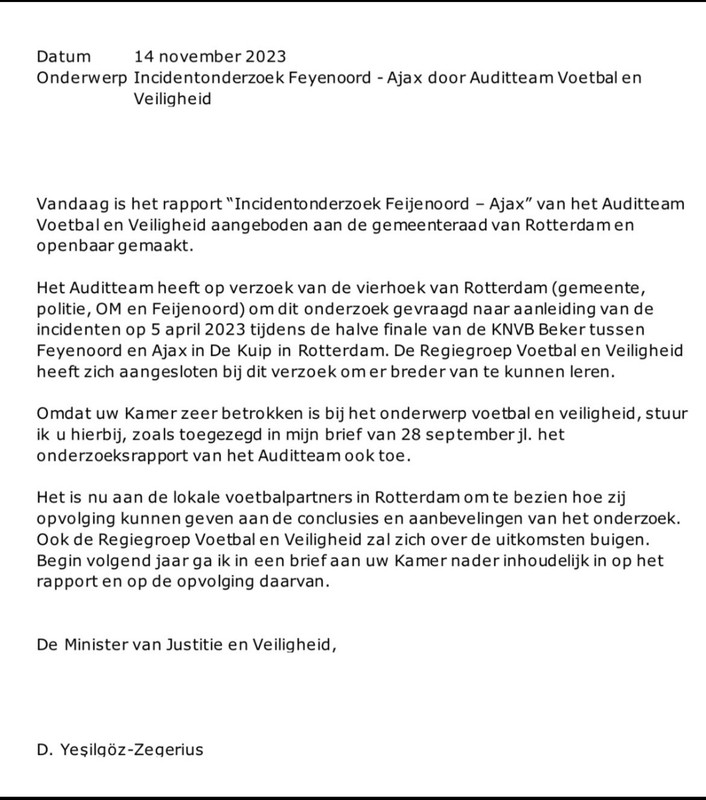 Datum 14 november 2023
Onderwerp Incidentonderzoek Feyenoord - Ajax door Auditteam Voetbal en Veiligheid

Vandaag is het rapport "Incidentonderzoek Feijenoord – Ajax" van het Auditteam Voetbal en Veiligheid aangeboden aan de gemeenteraad van Rotterdam en openbaar gemaakt.

Het Auditteam heeft op verzoek van de vierhoek van Rotterdam (gemeente, politie, OM en Feijenoord) om dit onderzoek gevraagd naar aanleiding van de incidenten op 5 april 2023 tijdens de halve finale van de KNVB Beker tussen Feyenoord en Ajax in De Kuip in Rotterdam. De Regiegroep Voetbal en Veiligheid heeft zich aangesloten bij dit verzoek om er breder van te kunnen leren.

Omdat uw Kamer zeer betrokken is bij het onderwerp voetbal en veiligheid, stuur ik u hierbij, zoals toegezegd in mijn brief van 28 september jl. het onderzoeksrapport van het Auditteam ook toe.

Het is nu aan de lokale voetbalpartners in Rotterdam om te bezien hoe zij opvolging kunnen geven aan de conclusies en aanbevelingen van het onderzoek. Ook de Regiegroep Voetbal en Veiligheid zal zich over de uitkomsten buigen. Begin volgend jaar ga ik in een brief aan uw Kamer nader inhoudelijk in op het rapport en op de opvolging daarvan.

De Minister van Justitie en Veiligheid,

D. Yeşilgöz-Zegerius